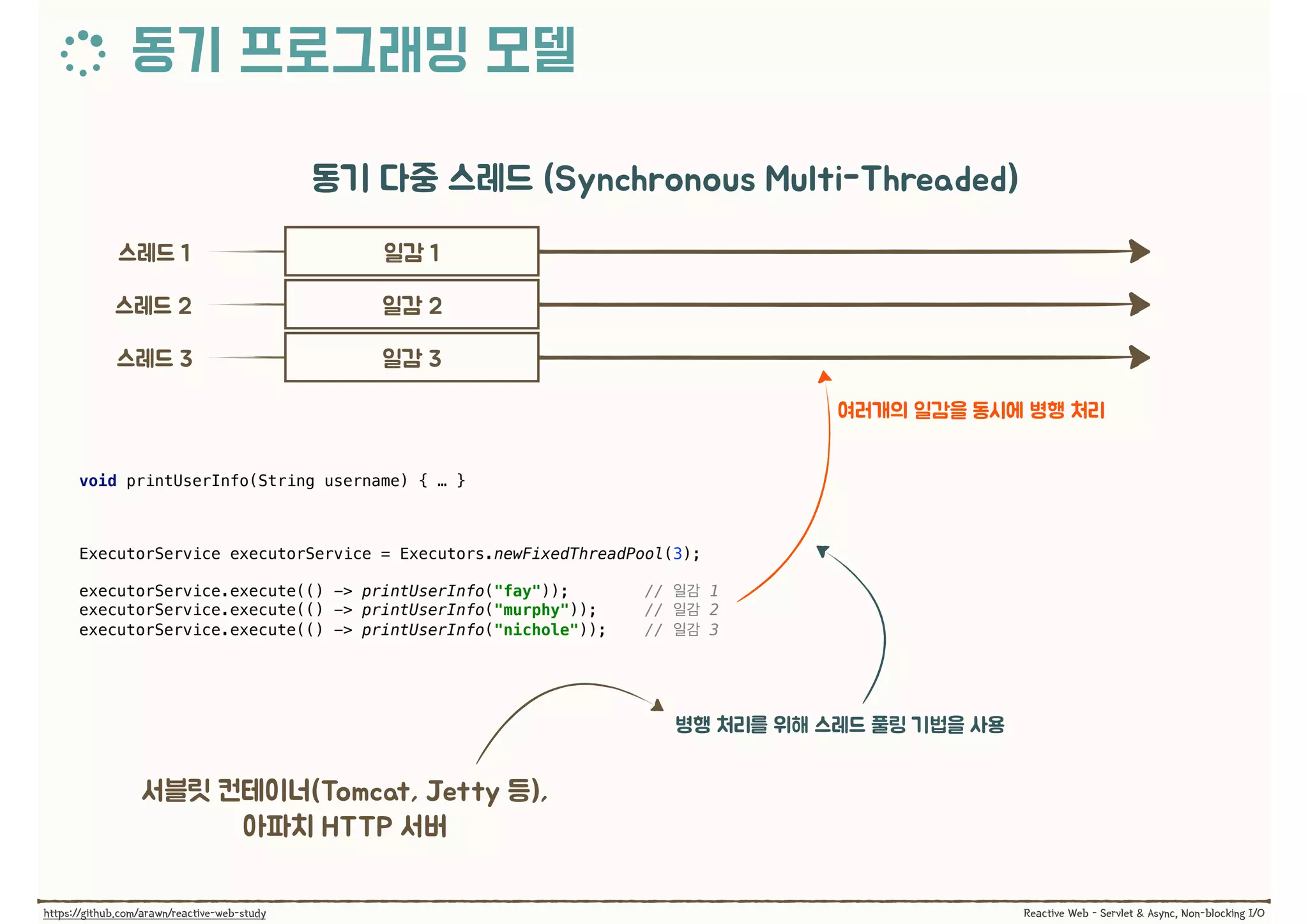 동기 프로그래밍 모델

동기 다중 스레드 (Synchronous Multi-Threaded)

스레드 1
일감 1
스레드 2
일감 2
스레드 3
일감 3

여러개의 일감을 동시에 병행 처리

void printUserInfo(String username) { … }

ExecutorService executorService = Executors.newFixedThreadPool(3);

executorService.execute(() -> printUserInfo("fay")); // 일감 1
executorService.execute(() -> printUserInfo("murphy")); // 일감 2
executorService.execute(() -> printUserInfo("nichole")); // 일감 3

병행 처리를 위해 스레드 풀링 기법을 사용

서블릿 컨테이너(Tomcat, Jetty 등), 아파치 HTTP 서버

https://github.com/arawn/reactive-web-study
Reactive Web - Servlet & Async, Non-blocking I/O